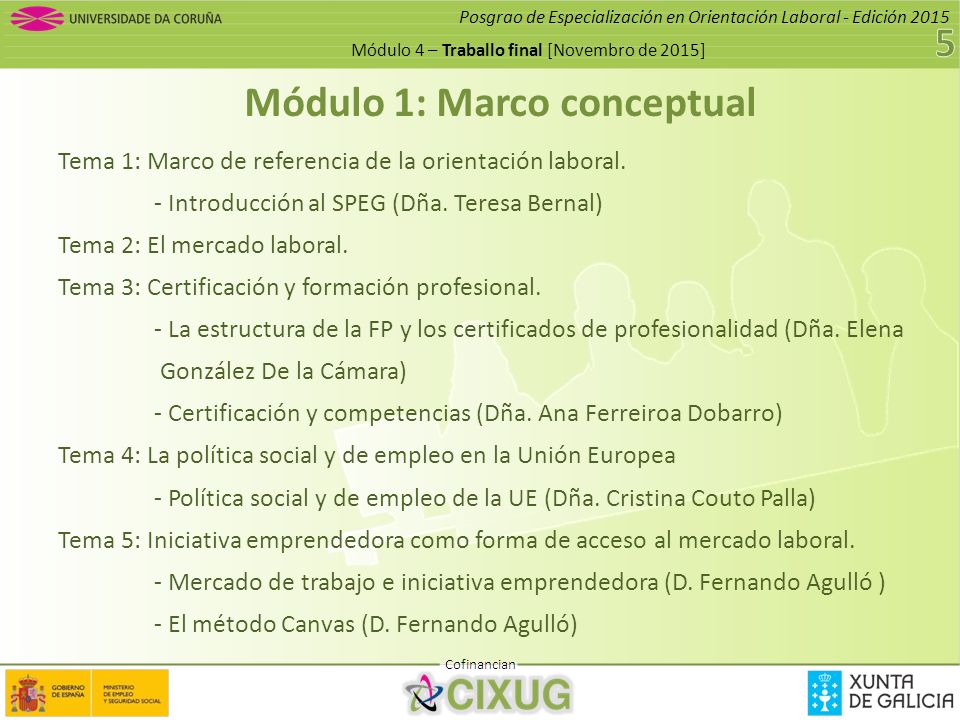 UNIVERSIDADE DA CORUÑA

Posgrao de Especialización en Orientación Laboral - Edición 2015

Módulo 4 – Traballo final [Novembro de 2015]

5

Módulo 1: Marco conceptual

Tema 1: Marco de referencia de la orientación laboral.

- Introducción al SPEG (Dña. Teresa Bernal)

Tema 2: El mercado laboral.

Tema 3: Certificación y formación profesional.

- La estructura de la FP y los certificados de profesionalidad (Dña. Elena González De la Cámara)

- Certificación y competencias (Dña. Ana Ferreiroa Dobarro)

Tema 4: La política social y de empleo en la Unión Europea

- Política social y de empleo de la UE (Dña. Cristina Couto Palla)

Tema 5: Iniciativa emprendedora como forma de acceso al mercado laboral.

- Mercado de trabajo e iniciativa emprendedora (D. Fernando Agulló )

- El método Canvas (D. Fernando Agulló)

Cofinancian

GOBIERNO DE ESPAÑA

MINISTERIO DE EMPLEO Y SEGURIDAD SOCIAL

CIXUG

XUNTA DE GALICIA